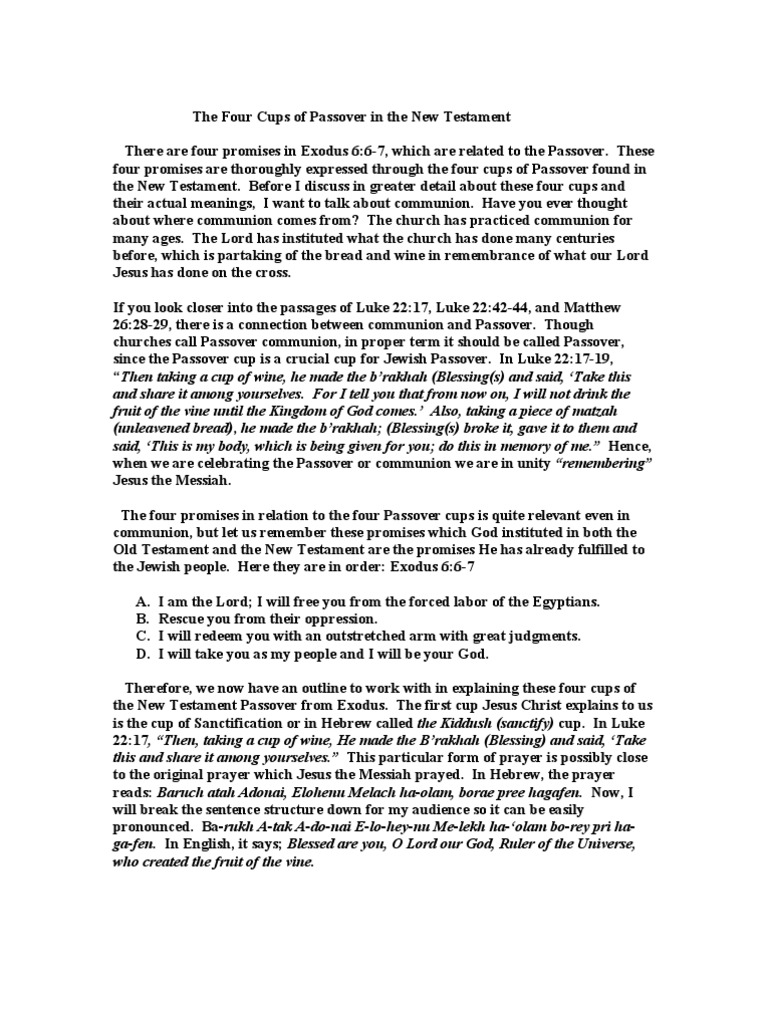 The Four Cups of Passover in the New Testament

There are four promises in Exodus 6:6-7, which are related to the Passover. These four promises are thoroughly expressed through the four cups of Passover found in the New Testament. Before I discuss in greater detail about these four cups and their actual meanings, I want to talk about communion. Have you ever thought about where communion comes from? The church has practiced communion for many ages. The Lord has instituted what the church has done many centuries before, which is partaking of the bread and wine in remembrance of what our Lord Jesus has done on the cross.

If you look closer into the passages of Luke 22:17, Luke 22:42-44, and Matthew 26:28-29, there is a connection between communion and Passover. Though churches call Passover communion, in proper term it should be called Passover, since the Passover cup is a crucial cup for Jewish Passover. In Luke 22:17-19, "Then taking a cup of wine, he made the b'rakhah (Blessing(s) and said, 'Take this and share it among yourselves. For I tell you that from now on, I will not drink the fruit of the vine until the Kingdom of God comes.' Also, taking a piece of matzah (unleavened bread), he made the b'rakhah; (Blessing(s) broke it, gave it to them and said, 'This is my body, which is being given for you; do this in memory of me." Hence, when we are celebrating the Passover or communion we are in unity "remembering" Jesus the Messiah.

The four promises in relation to the four Passover cups is quite relevant even in communion, but let us remember these promises which God instituted in both the Old Testament and the New Testament are the promises He has already fulfilled to the Jewish people. Here they are in order: Exodus 6:6-7

A. I am the Lord; I will free you from the forced labor of the Egyptians.
B. Rescue you from their oppression.
C. I will redeem you with an outstretched arm with great judgments.
D. I will take you as my people and I will be your God.

Therefore, we now have an outline to work with in explaining these four cups of the New Testament Passover from Exodus. The first cup Jesus Christ explains to us is the cup of Sanctification or in Hebrew called the Kiddush (sanctify) cup. In Luke 22:17, "Then, taking a cup of wine, He made the B'rakhah (Blessing) and said, 'Take this and share it among yourselves." This particular form of prayer is possibly close to the original prayer which Jesus the Messiah prayed. In Hebrew, the prayer reads: Baruch atah Adonai, Elohenu Melach ha-olam, borae pree hagafen. Now, I will break the sentence structure down for my audience so it can be easily pronounced. Ba-rukh A-tak A-do-nai E-lo-hey-nu Me-lekh ha-'olam bo-rey pri ha-ga-fen. In English, it says; Blessed are you, O Lord our God, Ruler of the Universe, who created the fruit of the vine.